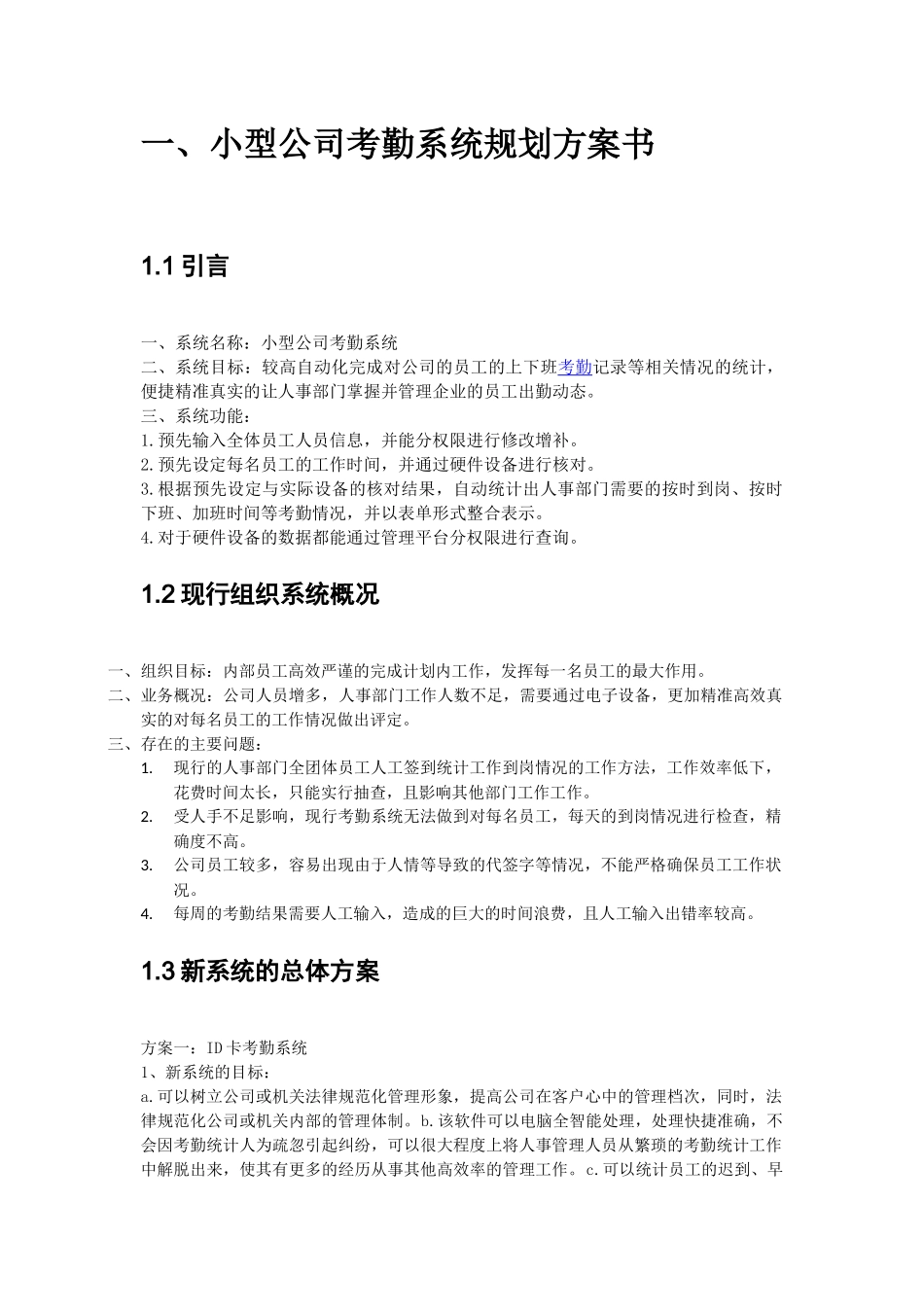 一、小型公司考勤系统规划方案书

1.1 引言

一、系统名称：小型公司考勤系统
二、系统目标：较高自动化完成对公司的员工的上下班考勤记录等相关情况的统计，便捷精准真实的让人事部门掌握并管理企业的员工出勤动态。
三、系统功能：
1.预先输入全体员工人员信息，并能分权限进行修改增补。
2.预先设定每名员工的工作时间，并通过硬件设备进行核对。
3.根据预先设定与实际设备的核对结果，自动统计出人事部门需要的按时到岗、按时下班、加班时间等考勤情况，并以表单形式整合表示。
4.对于硬件设备的数据都能通过管理平台分权限进行查询。

1.2 现行组织系统概况

一、组织目标：内部员工高效严谨的完成计划内工作，发挥每一名员工的最大作用。
二、业务概况：公司人员增多，人事部门工作人数不足，需要通过电子设备，更加精准高效真实的对每名员工的工作情况做出评定。
三、存在的主要问题：
1. 现行的人事部门全团体员工人工签到统计工作到岗情况的工作方法，工作效率低下，花费时间太长，只能实行抽查，且影响其他部门工作工作。
2. 受人手不足影响，现行考勤系统无法做到对每名员工，每天的到岗情况进行检查，精确度不高。
3. 公司员工较多，容易出现由于人情等导致的代签字等情况，不能严格确保员工工作状况。
4. 每周的考勤结果需要人工输入，造成的巨大的时间浪费，且人工输入出错率较高。

1.3 新系统的总体方案

方案一：ID卡考勤系统
1、新系统的目标：
a.可以树立公司或机关法律规范化管理形象，提高公司在客户心中的管理档次，同时，法律规范化公司或机关内部的管理体制。b.该软件可以电脑全智能处理，处理快捷准确，不会因考勤统计人为疏忽引起纠纷，可以很大程度上将人事管理人员从繁琐的考勤统计工作中解脱出来，使其有更多的经历从事其他高效率的管理工作。c.可以统计员工的迟到、早